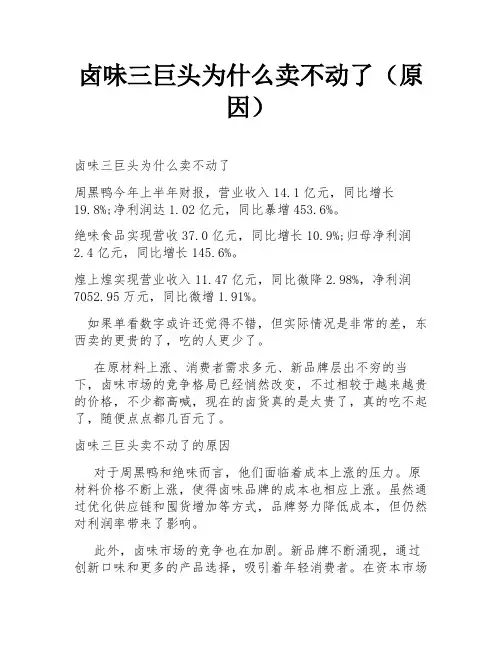 卤味三巨头为什么卖不动了（原因）

卤味三巨头为什么卖不动了

周黑鸭今年上半年财报，营业收入 14.1 亿元，同比增长 19.8%;净利润达 1.02 亿元，同比暴增 453.6%。

绝味食品实现营收 37.0 亿元，同比增长 10.9%;归母净利润 2.4 亿元，同比增长 145.6%。

煌上煌实现营业收入 11.47 亿元，同比微降 2.98%，净利润 7052.95 万元，同比微增 1.91%。

如果单看数字或许还觉得不错，但实际情况是非常的差，东西卖的更贵的了，吃的人更少了。

在原材料上涨、消费者需求多元、新品牌层出不穷的当下，卤味市场的竞争格局已经悄然改变，不过相较于越来越贵的价格，不少都高喊，现在的卤货真的是太贵了，真的吃不起了，随便点点都几百元了。

卤味三巨头卖不动了的原因

对于周黑鸭和绝味而言，他们面临着成本上涨的压力。原材料价格不断上涨，使得卤味品牌的成本也相应上涨。虽然通过优化供应链和囤货增加等方式，品牌努力降低成本，但仍然对利润率带来了影响。

此外，卤味市场的竞争也在加剧。新品牌不断涌现，通过创新口味和更多的产品选择，吸引着年轻消费者。在资本市场